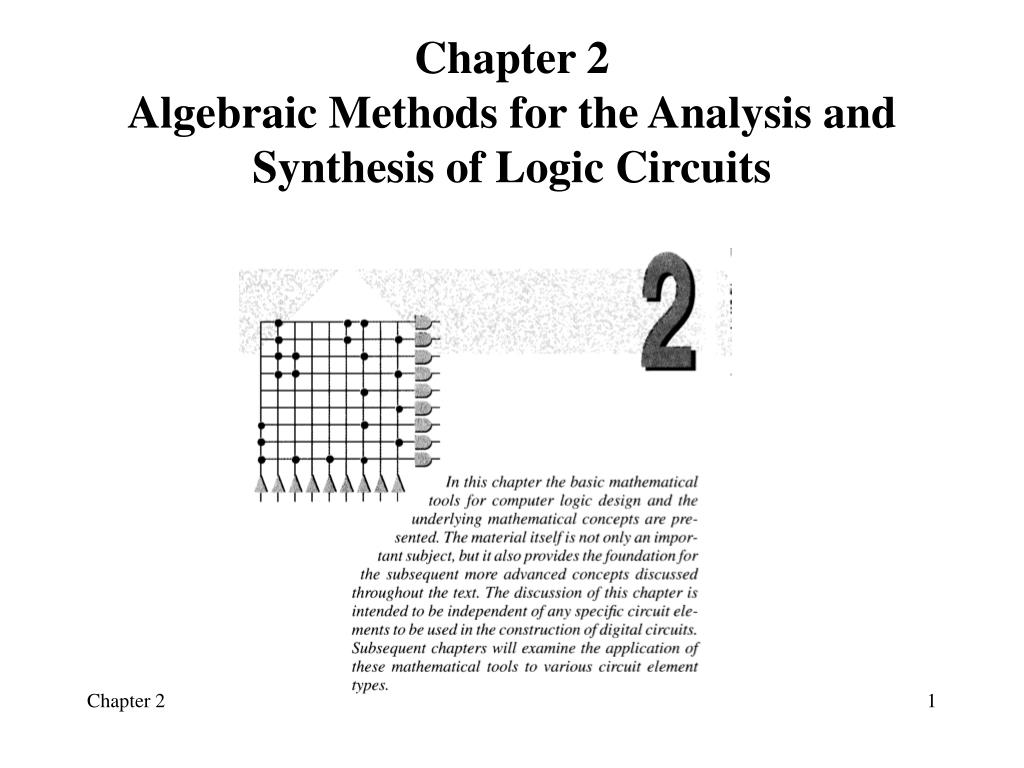 Chapter 2
Algebraic Methods for the Analysis and Synthesis of Logic Circuits

2

In this chapter the basic mathematical tools for computer logic design and the underlying mathematical concepts are presented. The material itself is not only an important subject, but it also provides the foundation for the subsequent more advanced concepts discussed throughout the text. The discussion of this chapter is intended to be independent of any specific circuit elements to be used in the construction of digital circuits. Subsequent chapters will examine the application of these mathematical tools to various circuit element types.

Chapter 2

1